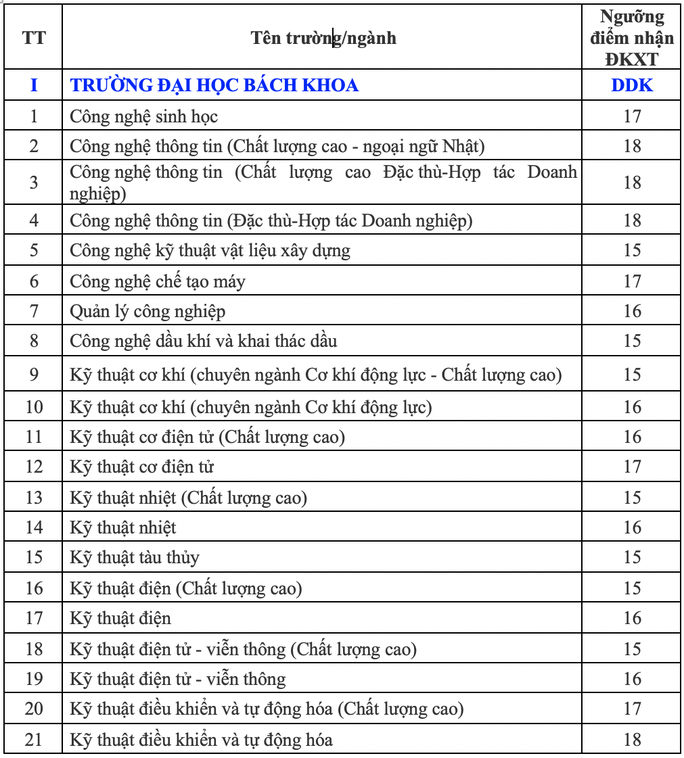 | TT | Tên trường/ngành | Ngưỡng điểm nhận ĐKXT |
|---|---|---|
| I | TRƯỜNG ĐẠI HỌC BÁCH KHOA | DDK |
| 1 | Công nghệ sinh học | 17 |
| 2 | Công nghệ thông tin (Chất lượng cao - ngoại ngữ Nhật) | 18 |
| 3 | Công nghệ thông tin (Chất lượng cao Đặc thù-Hợp tác Doanh nghiệp) | 18 |
| 4 | Công nghệ thông tin (Đặc thù-Hợp tác Doanh nghiệp) | 18 |
| 5 | Công nghệ kỹ thuật vật liệu xây dựng | 15 |
| 6 | Công nghệ chế tạo máy | 17 |
| 7 | Quản lý công nghiệp | 16 |
| 8 | Công nghệ dầu khí và khai thác dầu | 15 |
| 9 | Kỹ thuật cơ khí (chuyên ngành Cơ khí động lực - Chất lượng cao) | 15 |
| 10 | Kỹ thuật cơ khí (chuyên ngành Cơ khí động lực) | 16 |
| 11 | Kỹ thuật cơ điện tử (Chất lượng cao) | 16 |
| 12 | Kỹ thuật cơ điện tử | 17 |
| 13 | Kỹ thuật nhiệt (Chất lượng cao) | 15 |
| 14 | Kỹ thuật nhiệt | 16 |
| 15 | Kỹ thuật tàu thủy | 15 |
| 16 | Kỹ thuật điện (Chất lượng cao) | 15 |
| 17 | Kỹ thuật điện | 16 |
| 18 | Kỹ thuật điện tử - viễn thông (Chất lượng cao) | 15 |
| 19 | Kỹ thuật điện tử - viễn thông | 16 |
| 20 | Kỹ thuật điều khiển và tự động hóa (Chất lượng cao) | 17 |
| 21 | Kỹ thuật điều khiển và tự động hóa | 18 |